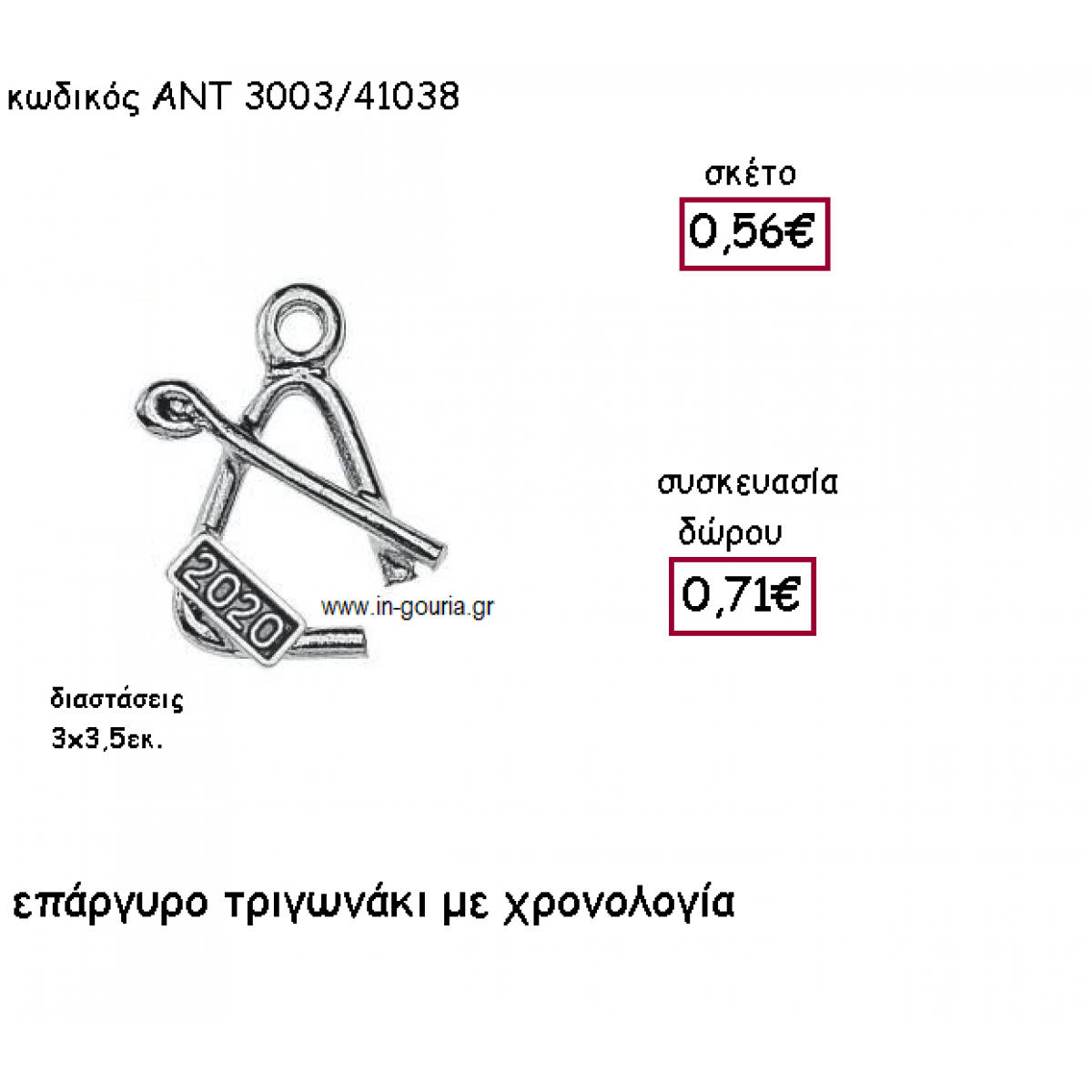 κωδικός ΑΝΤ 3003/41038

σκέτο
0,56€

2020

www.in-gouria.gr

συσκευασία
δώρου
0,71€

διαστάσεις
3x3,5εκ.

επάργυρο τριγωνάκι με χρονολογία